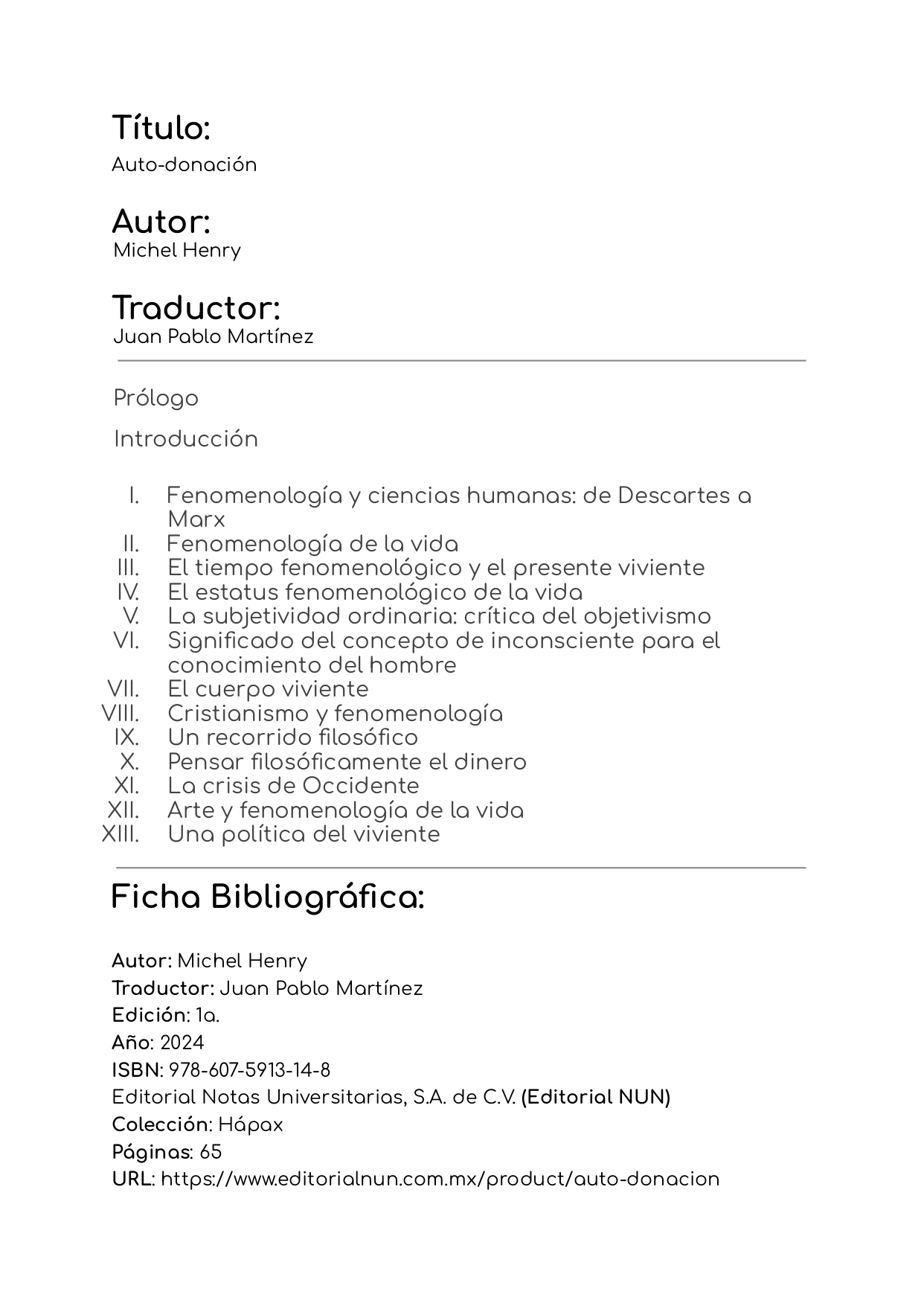 Título:
Auto-donación

Autor:
Michel Henry

Traductor:
Juan Pablo Martínez

Prólogo

Introducción

I. Fenomenología y ciencias humanas: de Descartes a Marx
II. Fenomenología de la vida
III. El tiempo fenomenológico y el presente viviente
IV. El estatus fenomenológico de la vida
V. La subjetividad ordinaria: crítica del objetivismo
VI. Significado del concepto de inconsciente para el conocimiento del hombre
VII. El cuerpo viviente
VIII. Cristianismo y fenomenología
IX. Un recorrido filosófico
X. Pensar filosóficamente el dinero
XI. La crisis de Occidente
XII. Arte y fenomenología de la vida
XIII. Una política del viviente

Ficha Bibliográfica:

Autor: Michel Henry
Traductor: Juan Pablo Martínez
Edición: 1a.
Año: 2024
ISBN: 978-607-5913-14-8
Editorial Notas Universitarias, S.A. de C.V. (Editorial NUN)
Colección: Hápax
Páginas: 65
URL: https://www.editorialnun.com.mx/product/auto-donacion